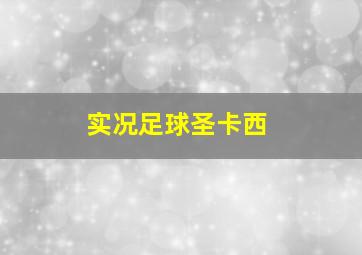 实况足球圣卡西